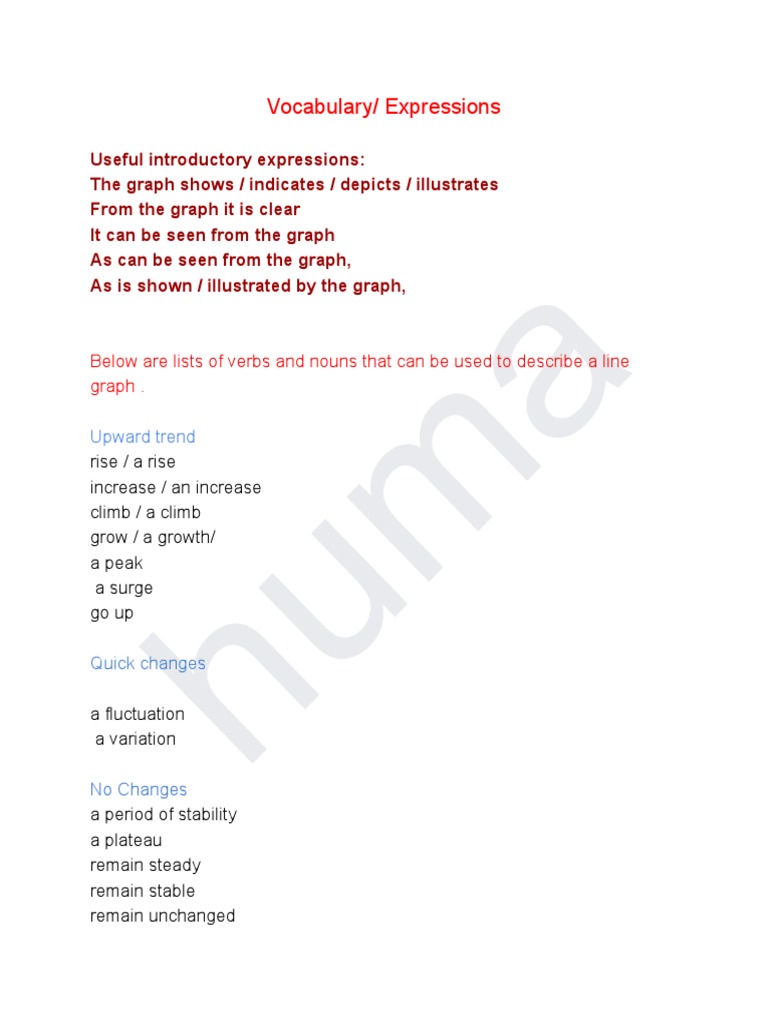 Vocabulary/ Expressions

Useful introductory expressions:
The graph shows / indicates / depicts / illustrates
From the graph it is clear
It can be seen from the graph
As can be seen from the graph,
As is shown / illustrated by the graph,

Below are lists of verbs and nouns that can be used to describe a line graph .

Upward trend
rise / a rise
increase / an increase
climb / a climb
grow / a growth/
a peak
a surge
go up

Quick changes

a fluctuation
a variation

No Changes
a period of stability
a plateau
remain steady
remain stable
remain unchanged

huma